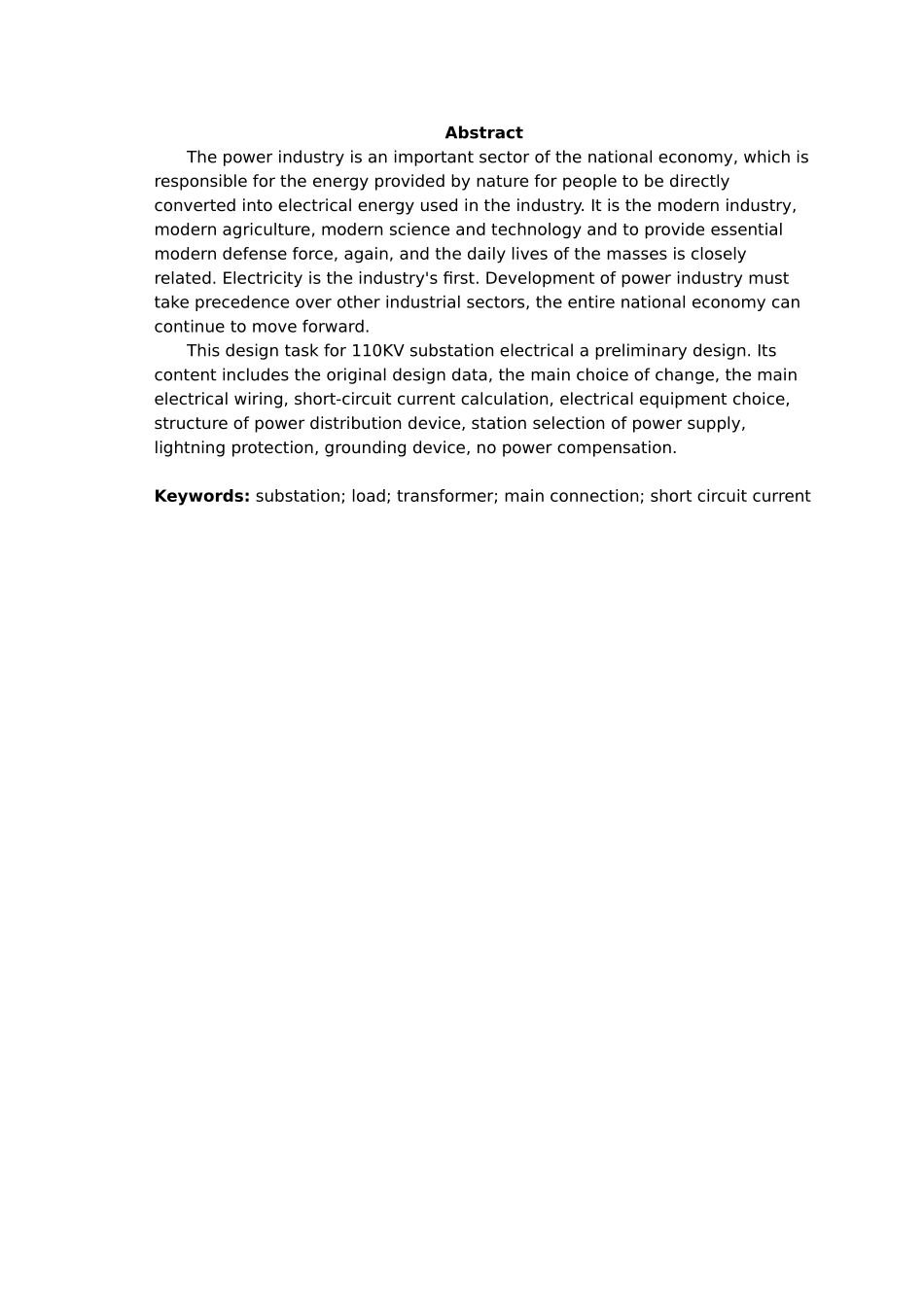 Abstract

The power industry is an important sector of the national economy, which is responsible for the energy provided by nature for people to be directly converted into electrical energy used in the industry. It is the modern industry, modern agriculture, modern science and technology and to provide essential modern defense force, again, and the daily lives of the masses is closely related. Electricity is the industry's first. Development of power industry must take precedence over other industrial sectors, the entire national economy can continue to move forward.

This design task for 110KV substation electrical a preliminary design. Its content includes the original design data, the main choice of change, the main electrical wiring, short-circuit current calculation, electrical equipment choice, structure of power distribution device, station selection of power supply, lightning protection, grounding device, no power compensation.

Keywords: substation; load; transformer; main connection; short circuit current